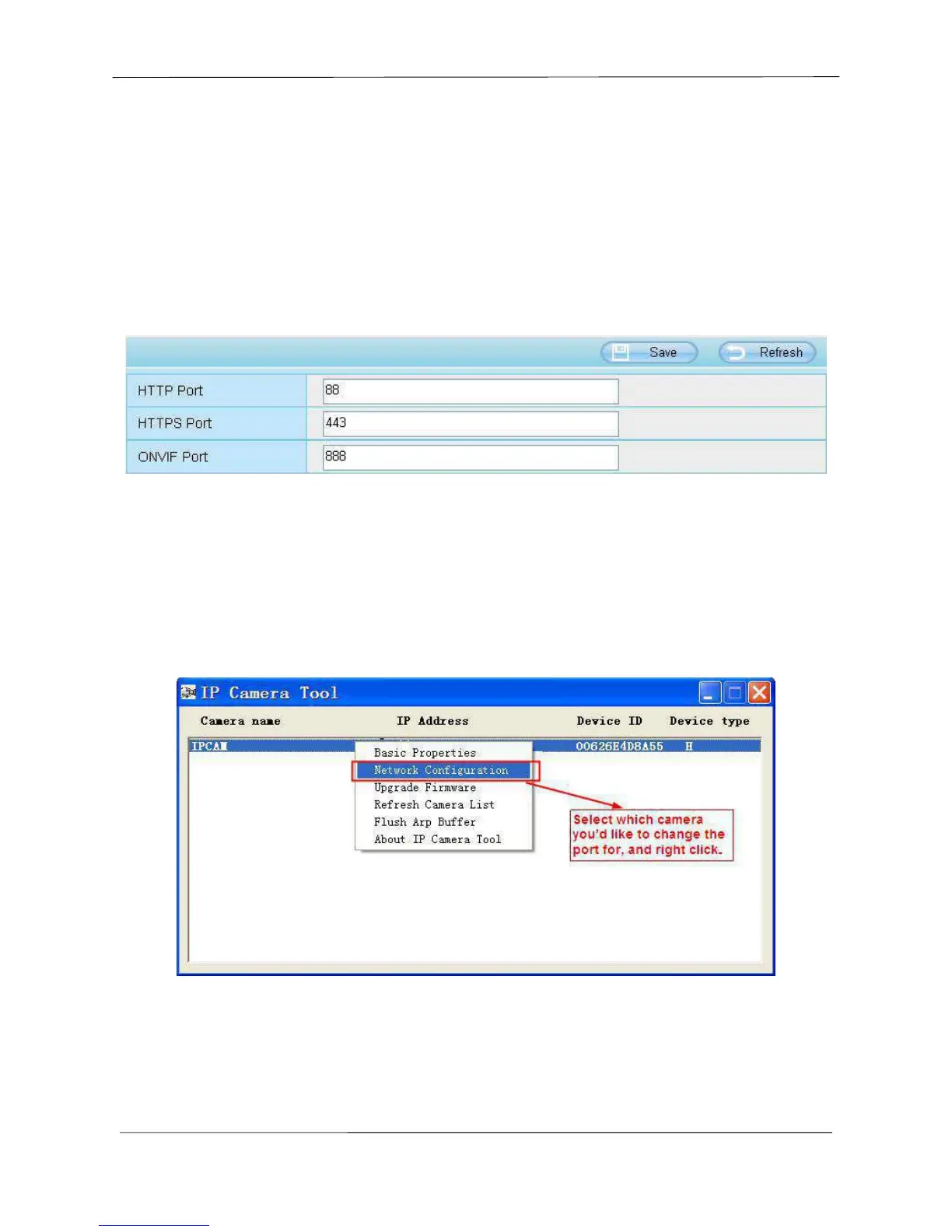 Save
Refresh

HTTP Port
88
HTTPS Port
443
ONVIF Port
888

IP Camera Tool

Camera name
IP Address
Device ID
Device type

IPCAM
00626E4D8A55
H

Basic Properties
Network Configuration
Upgrade Firmware
Refresh Camera List
Flush Arp Buffer
About IP Camera Tool

Select which camera you'd like to change the port for, and right click.